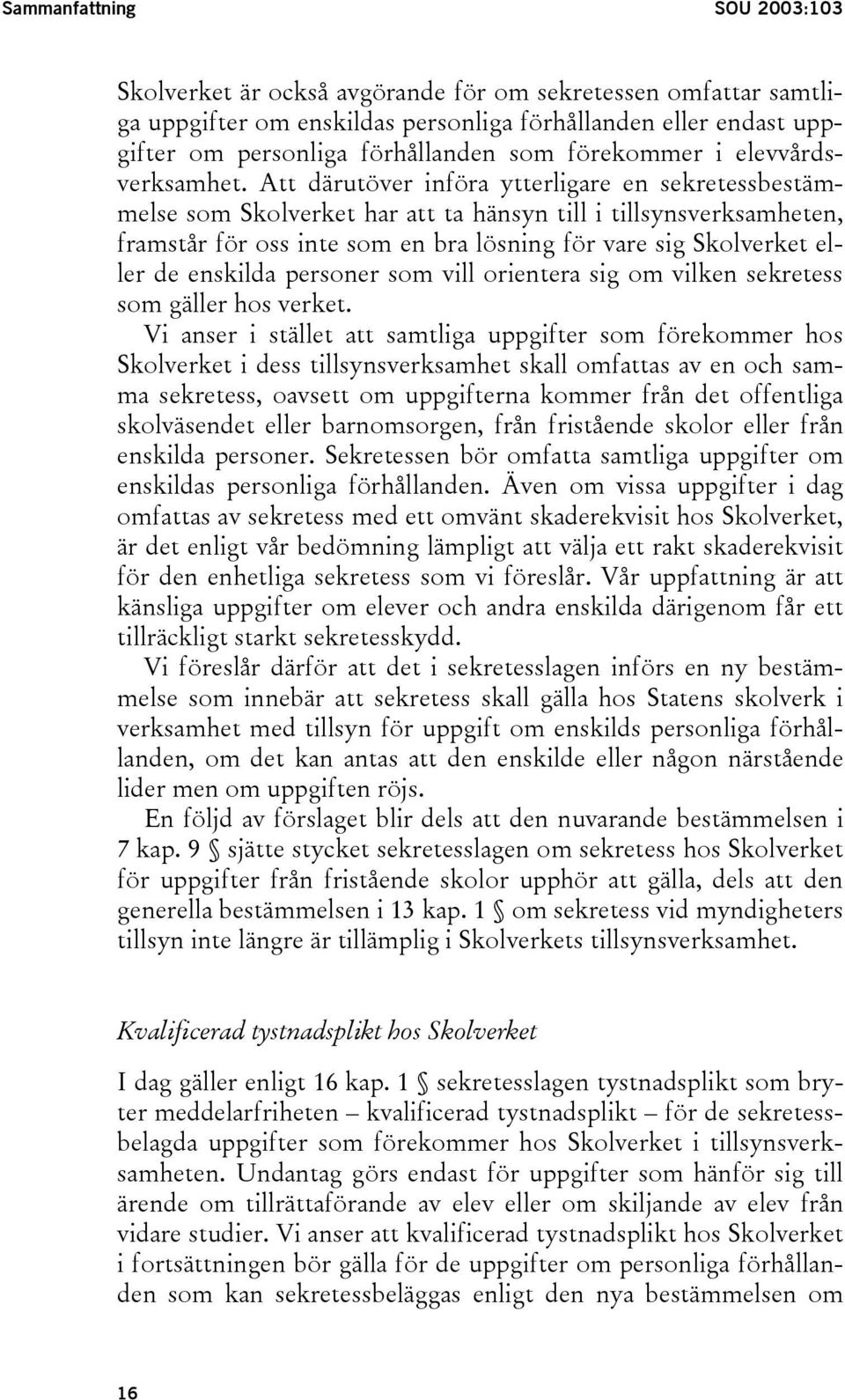 Sammanfattning SOU 2003:103

Skolverket är också avgörande för om sekretessen omfattar samtliga uppgifter om enskildas personliga förhållanden eller endast uppgifter om personliga förhållanden som förekommer i elevvårdsverksamhet. Att därutöver införa ytterligare en sekretessbestämmelse som Skolverket har att ta hänsyn till i tillsynsverksamheten, framstår för oss inte som en bra lösning för vare sig Skolverket eller de enskilda personer som vill orientera sig om vilken sekretess som gäller hos verket.

Vi anser i stället att samtliga uppgifter som förekommer hos Skolverket i dess tillsynsverksamhet skall omfattas av en och samma sekretess, oavsett om uppgifterna kommer från det offentliga skolväsendet eller barnomsorgen, från fristående skolor eller från enskilda personer. Sekretessen bör omfatta samtliga uppgifter om enskildas personliga förhållanden. Även om vissa uppgifter i dag omfattas av sekretess med ett omvänt skaderekvisit hos Skolverket, är det enligt vår bedömning lämpligt att välja ett rakt skaderekvisit för den enhetliga sekretess som vi föreslår. Vår uppfattning är att känsliga uppgifter om elever och andra enskilda därigenom får ett tillräckligt starkt sekretesskydd.

Vi föreslår därför att det i sekretesslagen införs en ny bestämmelse som innebär att sekretess skall gälla hos Statens skolverk i verksamhet med tillsyn för uppgift om enskilds personliga förhållanden, om det kan antas att den enskilde eller någon närstående lider men om uppgiften röjs.

En följd av förslaget blir dels att den nuvarande bestämmelsen i 7 kap. 9 § sjätte stycket sekretesslagen om sekretess hos Skolverket för uppgifter från fristående skolor upphör att gälla, dels att den generella bestämmelsen i 13 kap. 1 § om sekretess vid myndigheters tillsyn inte längre är tillämplig i Skolverkets tillsynsverksamhet.

Kvalificerad tystnadsplikt hos Skolverket

I dag gäller enligt 16 kap. 1 § sekretesslagen tystnadsplikt som bryter meddelarfriheten – kvalificerad tystnadsplikt – för de sekretessbelagda uppgifter som förekommer hos Skolverket i tillsynsverksamheten. Undantag görs endast för uppgifter som hänför sig till ärende om tillrättaförande av elev eller om skiljande av elev från vidare studier. Vi anser att kvalificerad tystnadsplikt hos Skolverket i fortsättningen bör gälla för de uppgifter om personliga förhållanden som kan sekretessbeläggas enligt den nya bestämmelsen om

16